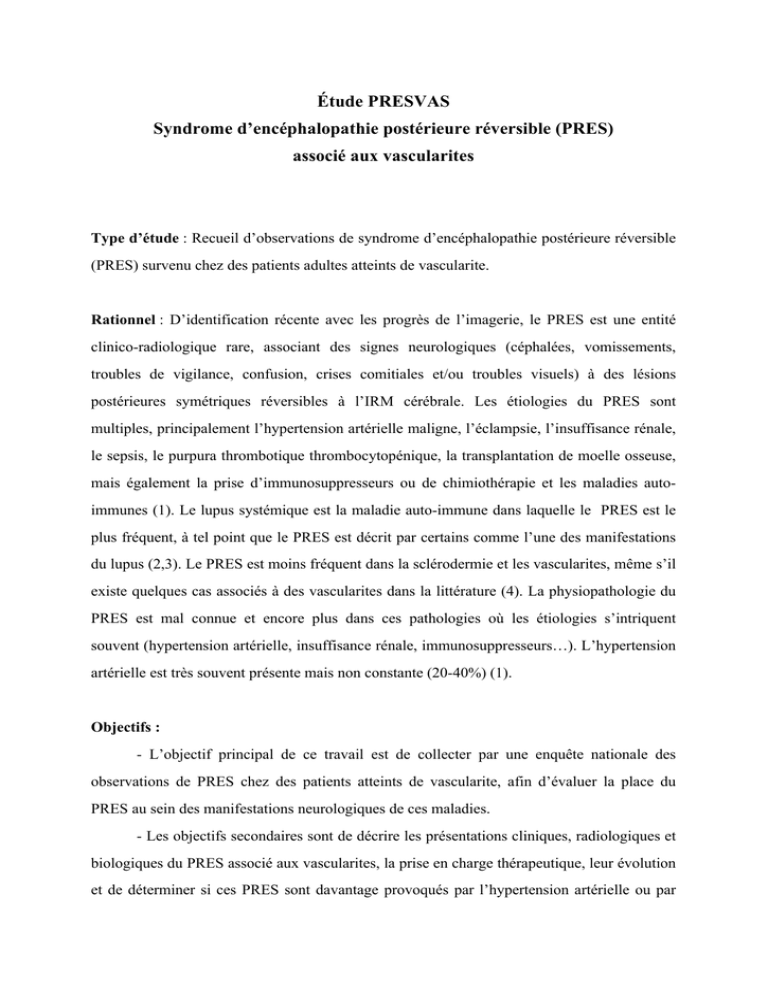 Étude PRESVAS
Syndrome d'encéphalopathie postérieure réversible (PRES)
associé aux vascularites

Type d'étude : Recueil d'observations de syndrome d'encéphalopathie postérieure réversible (PRES) survenu chez des patients adultes atteints de vascularite.

Rationnel : D'identification récente avec les progrès de l'imagerie, le PRES est une entité clinico-radiologique rare, associant des signes neurologiques (céphalées, vomissements, troubles de vigilance, confusion, crises comitiales et/ou troubles visuels) à des lésions postérieures symétriques réversibles à l'IRM cérébrale. Les étiologies du PRES sont multiples, principalement l'hypertension artérielle maligne, l'éclampsie, l'insuffisance rénale, le sepsis, le purpura thrombotique thrombocytopénique, la transplantation de moelle osseuse, mais également la prise d'immunosuppresseurs ou de chimiothérapie et les maladies auto-immunes (1). Le lupus systémique est la maladie auto-immune dans laquelle le PRES est le plus fréquent, à tel point que le PRES est décrit par certains comme l'une des manifestations du lupus (2,3). Le PRES est moins fréquent dans la sclérodermie et les vascularites, même s'il existe quelques cas associés à des vascularites dans la littérature (4). La physiopathologie du PRES est mal connue et encore plus dans ces pathologies où les étiologies s'intriquent souvent (hypertension artérielle, insuffisance rénale, immunosuppresseurs…). L'hypertension artérielle est très souvent présente mais non constante (20-40%) (1).

Objectifs :

- L'objectif principal de ce travail est de collecter par une enquête nationale des observations de PRES chez des patients atteints de vascularite, afin d'évaluer la place du PRES au sein des manifestations neurologiques de ces maladies.

- Les objectifs secondaires sont de décrire les présentations cliniques, radiologiques et biologiques du PRES associé aux vascularites, la prise en charge thérapeutique, leur évolution et de déterminer si ces PRES sont davantage provoqués par l'hypertension artérielle ou par